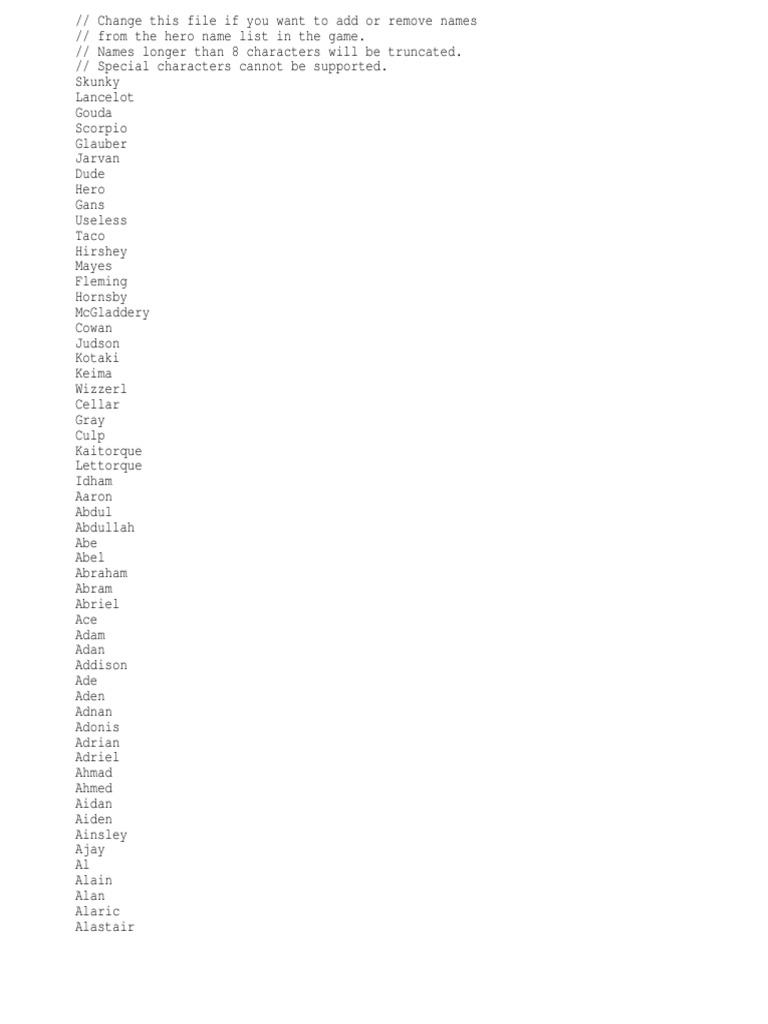 // Change this file if you want to add or remove names
// from the hero name list in the game.
// Names longer than 8 characters will be truncated.
// Special characters cannot be supported.
Skunky
Lancelot
Gouda
Scorpio
Glauber
Jarvan
Dude
Hero
Gans
Useless
Taco
Hirshey
Mayes
Fleming
Hornsby
McGladdery
Cowan
Judson
Kotaki
Keima
Wizzerl
Cellar
Gray
Culp
Kaitorque
Lettorque
Idham
Aaron
Abdul
Abdullah
Abe
Abel
Abraham
Abram
Abriel
Ace
Adam
Adan
Addison
Ade
Aden
Adnan
Adonis
Adrian
Adriel
Ahmad
Ahmed
Aidan
Aiden
Ainsley
Ajay
Al
Alain
Alan
Alaric
Alastair